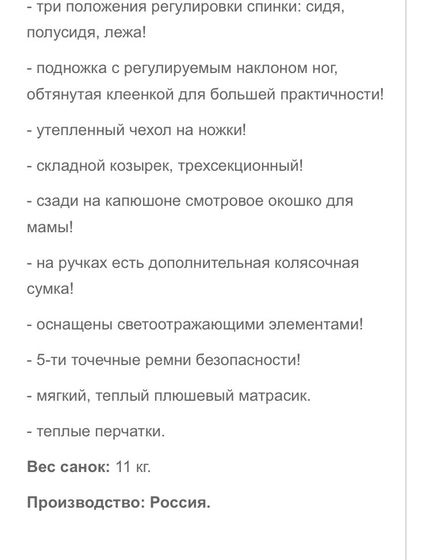 - три положения регулировки спинки: сидя, полусидя, лежа!

- подножка с регулируемым наклоном ног, обтянутая клеенкой для большей практичности!

- утепленный чехол на ножки!

- складной козырек, трехсекционный!

- сзади на капюшоне смотровое окошко для мамы!

- на ручках есть дополнительная колясочная сумка!

- оснащены светоотражающими элементами!

- 5-ти точечные ремни безопасности!

- мягкий, теплый плюшевый матрасик.

- теплые перчатки.

Вес санок: 11 кг.

Производство: Россия.